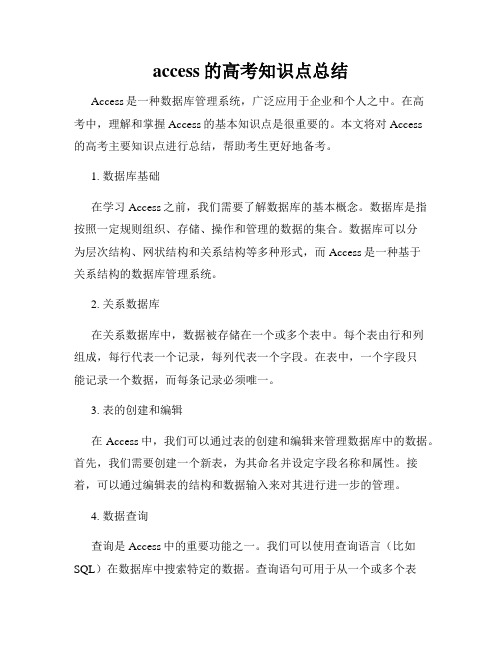 access 的高考知识点总结

Access 是一种数据库管理系统，广泛应用于企业和个人之中。在高考中，理解和掌握 Access 的基本知识点是很重要的。本文将对 Access 的高考主要知识点进行总结，帮助考生更好地备考。

1. 数据库基础

在学习 Access 之前，我们需要了解数据库的基本概念。数据库是指按照一定规则组织、存储、操作和管理的数据的集合。数据库可以分为层次结构、网状结构和关系结构等多种形式，而 Access 是一种基于关系结构的数据库管理系统。

2. 关系数据库

在关系数据库中，数据被存储在一个或多个表中。每个表由行和列组成，每行代表一个记录，每列代表一个字段。在表中，一个字段只能记录一个数据，而每条记录必须唯一。

3. 表的创建和编辑

在 Access 中，我们可以通过表的创建和编辑来管理数据库中的数据。首先，我们需要创建一个新表，为其命名并设定字段名称和属性。接着，可以通过编辑表的结构和数据输入来对其进行进一步的管理。

4. 数据查询

查询是 Access 中的重要功能之一。我们可以使用查询语言（比如 SQL）在数据库中搜索特定的数据。查询语句可用于从一个或多个表